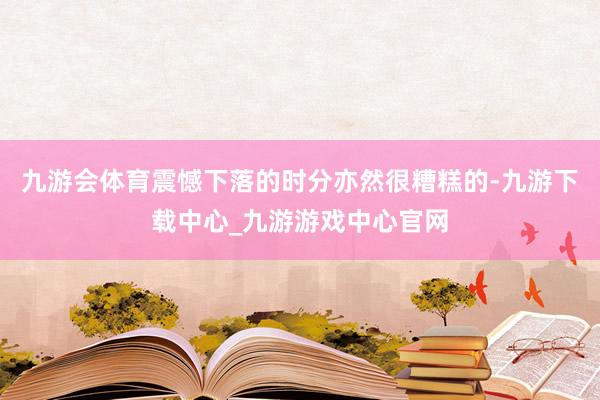 九游会体育震憾下落的时分亦然很糟糕的-九游下载中心_九游游戏中心官网